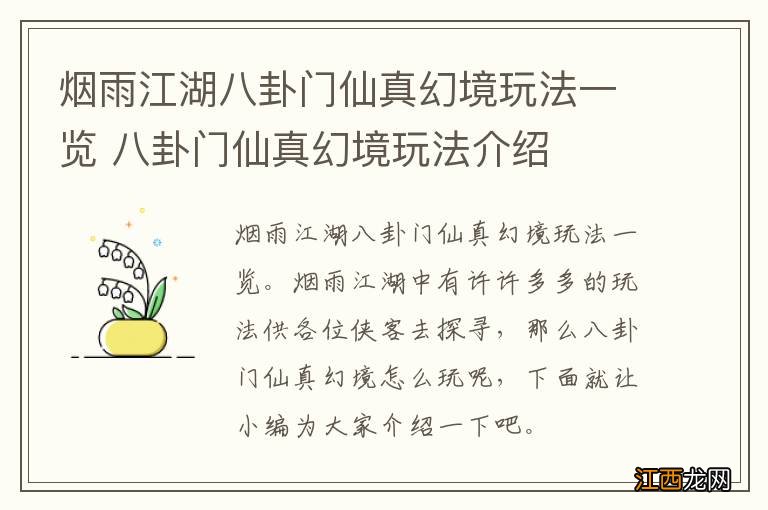 烟雨江湖八卦门仙真幻境玩法一览 八卦门仙真幻境玩法介绍

烟雨江湖八卦门仙真幻境玩法一览。烟雨江湖中有许许多多的玩法供各位侠客去探寻，那么八卦门仙真幻境怎么玩呢，下面就让小编为大家介绍一下吧。

江西龙网